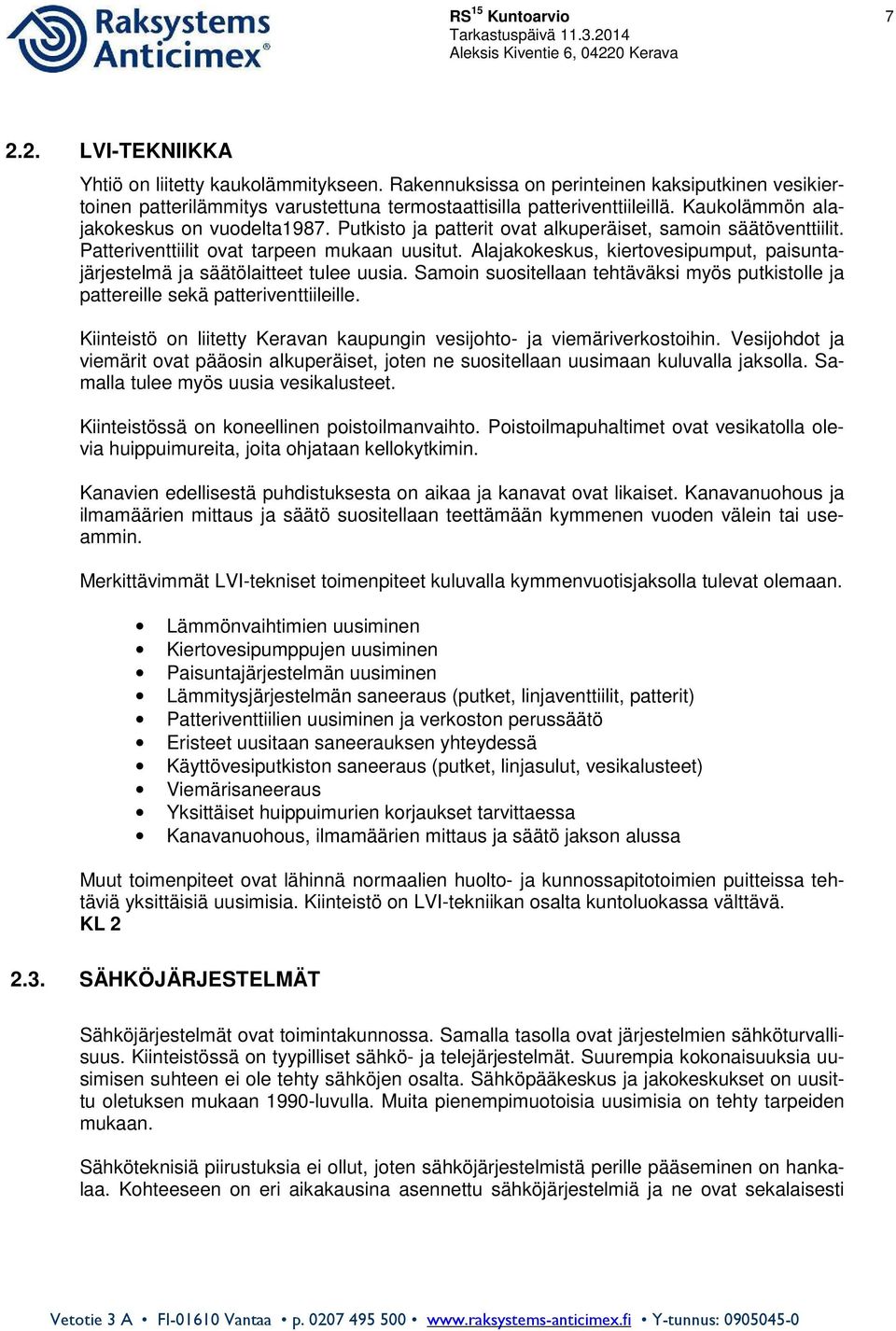 Raksystems Anticimex®

RS$^{15}$ Kuntoarvio
Tarkastuspäivä 11.3.2014
Aleksis Kiventie 6, 04220 Kerava

7

2.2. LVI-TEKNIIKKA

Yhtiö on liitetty kaukolämmitykseen. Rakennuksissa on perinteinen kaksiputkinen vesikiertoinen patterilämmitys varustettuna termostaattisilla patteriventtiileillä. Kaukolämmön alajakokeskus on vuodelta1987. Putkisto ja patterit ovat alkuperäiset, samoin säätöventtiilit. Patteriventtiilit ovat tarpeen mukaan uusitut. Alajakokeskus, kiertovesipumput, paisuntajärjestelmä ja säätölaitteet tulee uusia. Samoin suositellaan tehtäväksi myös putkistolle ja pattereille sekä patteriventtiileille.

Kiinteistö on liitetty Keravan kaupungin vesijohto- ja viemäriverkostoihin. Vesijohdot ja viemärit ovat pääosin alkuperäiset, joten ne suositellaan uusimaan kuluvalla jaksolla. Samalla tulee myös uusia vesikalusteet.

Kiinteistössä on koneellinen poistoilmanvaihto. Poistoilmapuhaltimet ovat vesikatolla olevia huippuimureita, joita ohjataan kellokytkimin.

Kanavien edellisestä puhdistuksesta on aikaa ja kanavat ovat likaiset. Kanavanuohous ja ilmamäärien mittaus ja säätö suositellaan teettämään kymmenen vuoden välein tai useammin.

Merkittävimmät LVI-tekniset toimenpiteet kuluvalla kymmenvuotisjaksolla tulevat olemaan.

• Lämmönvaihtimien uusiminen
• Kiertovesipumppujen uusiminen
• Paisuntajärjestelmän uusiminen
• Lämmitysjärjestelmän saneeraus (putket, linjaventtiilit, patterit)
• Patteriventtiilien uusiminen ja verkoston perussäätö
• Eristeet uusitaan saneerauksen yhteydessä
• Käyttövesiputkiston saneeraus (putket, linjasulut, vesikalusteet)
• Viemärisaneeraus
• Yksittäiset huippuimurien korjaukset tarvittaessa
• Kanavanuohous, ilmamäärien mittaus ja säätö jakson alussa

Muut toimenpiteet ovat lähinnä normaalien huolto- ja kunnossapitotoimien puitteissa tehtäviä yksittäisiä uusimisia. Kiinteistö on LVI-tekniikan osalta kuntoluokassa välttävä.
KL 2

2.3. SÄHKÖJÄRJESTELMÄT

Sähköjärjestelmät ovat toimintakunnossa. Samalla tasolla ovat järjestelmien sähköturvallisuus. Kiinteistössä on tyypilliset sähkö- ja telejärjestelmät. Suurempia kokonaisuuksia uusimisen suhteen ei ole tehty sähköjen osalta. Sähköpääkeskus ja jakokeskukset on uusittu oletuksen mukaan 1990-luvulla. Muita pienempimuotoisia uusimisia on tehty tarpeiden mukaan.

Sähköteknisiä piirustuksia ei ollut, joten sähköjärjestelmistä perille pääseminen on hankalaa. Kohteeseen on eri aikakausina asennettu sähköjärjestelmiä ja ne ovat sekalaisesti

Vetotie 3 A • FI-01610 Vantaa • p. 0207 495 500 • www.raksystems-anticimex.fi • Y-tunnus: 0905045-0